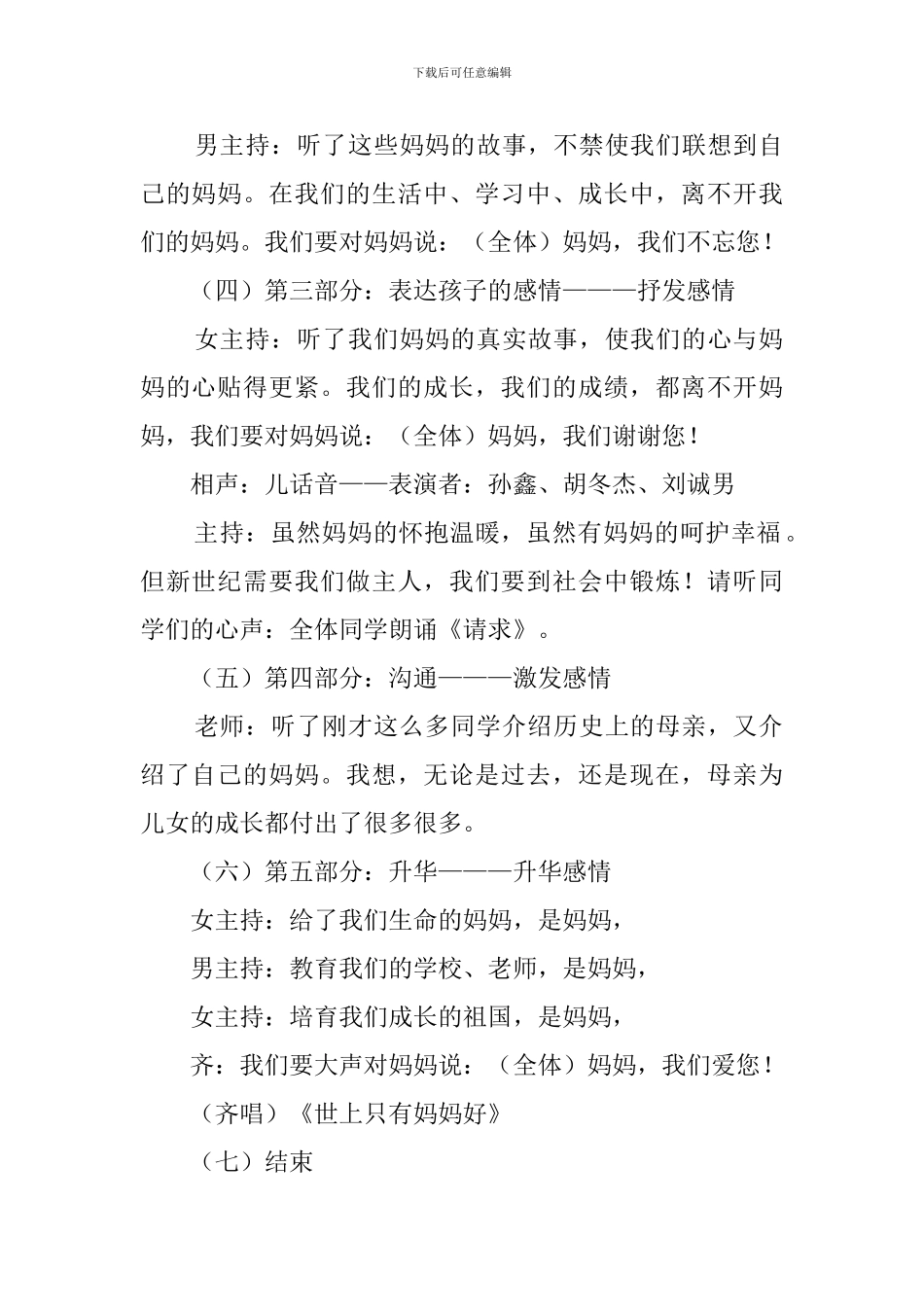 下载后可任意编辑

男主持：听了这些妈妈的故事，不禁使我们联想到自己的妈妈。在我们的生活中、学习中、成长中，离不开我们的妈妈。我们要对妈妈说：（全体）妈妈，我们不忘您！

（四）第三部分：表达孩子的感情———抒发感情

女主持：听了我们妈妈的真实故事，使我们的心与妈妈的心贴得更紧。我们的成长，我们的成绩，都离不开妈妈，我们要对妈妈说：（全体）妈妈，我们谢谢您！

相声：儿话音——表演者：孙鑫、胡冬杰、刘诚男

主持：虽然妈妈的怀抱温暖，虽然有妈妈的呵护幸福。但新世纪需要我们做主人，我们要到社会中锻炼！请听同学们的心声：全体同学朗诵《请求》。

（五）第四部分：沟通———激发感情

老师：听了刚才这么多同学介绍历史上的母亲，又介绍了自己的妈妈。我想，无论是过去，还是现在，母亲为儿女的成长都付出了很多很多。

（六）第五部分：升华———升华感情

女主持：给了我们生命的妈妈，是妈妈，

男主持：教育我们的学校、老师，是妈妈，

女主持：培育我们成长的祖国，是妈妈，

齐：我们要大声对妈妈说：（全体）妈妈，我们爱您！

（齐唱）《世上只有妈妈好》

（七）结束